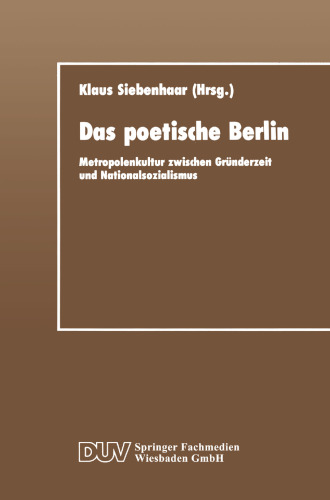 Klaus Siebenhaar (Hrsg.)

Das poetische Berlin

Metropolenkultur zwischen Gründerzeit und Nationalsozialismus

DUV Springer Fachmedien Wiesbaden GmbH